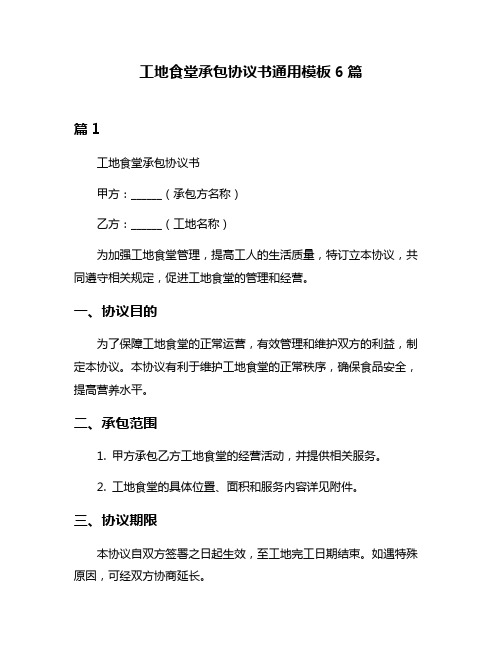 工地食堂承包协议书通用模板 6 篇

篇 1

工地食堂承包协议书

甲方：______（承包方名称）

乙方：______（工地名称）

为加强工地食堂管理，提高工人的生活质量，特订立本协议，共同遵守相关规定，促进工地食堂的管理和经营。

一、协议目的

为了保障工地食堂的正常运营，有效管理和维护双方的利益，制定本协议。本协议有利于维护工地食堂的正常秩序，确保食品安全，提高营养水平。

二、承包范围

1. 甲方承包乙方工地食堂的经营活动，并提供相关服务。

2. 工地食堂的具体位置、面积和服务内容详见附件。

三、协议期限

本协议自双方签署之日起生效，至工地完工日期结束。如遇特殊原因，可经双方协商延长。